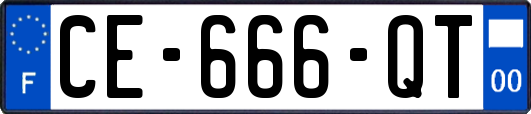 F

CE-666-QT

00